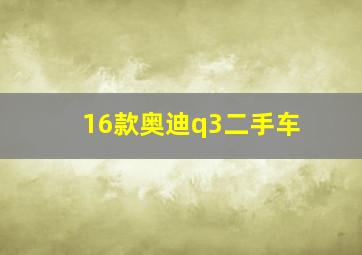 16款奥迪q3二手车